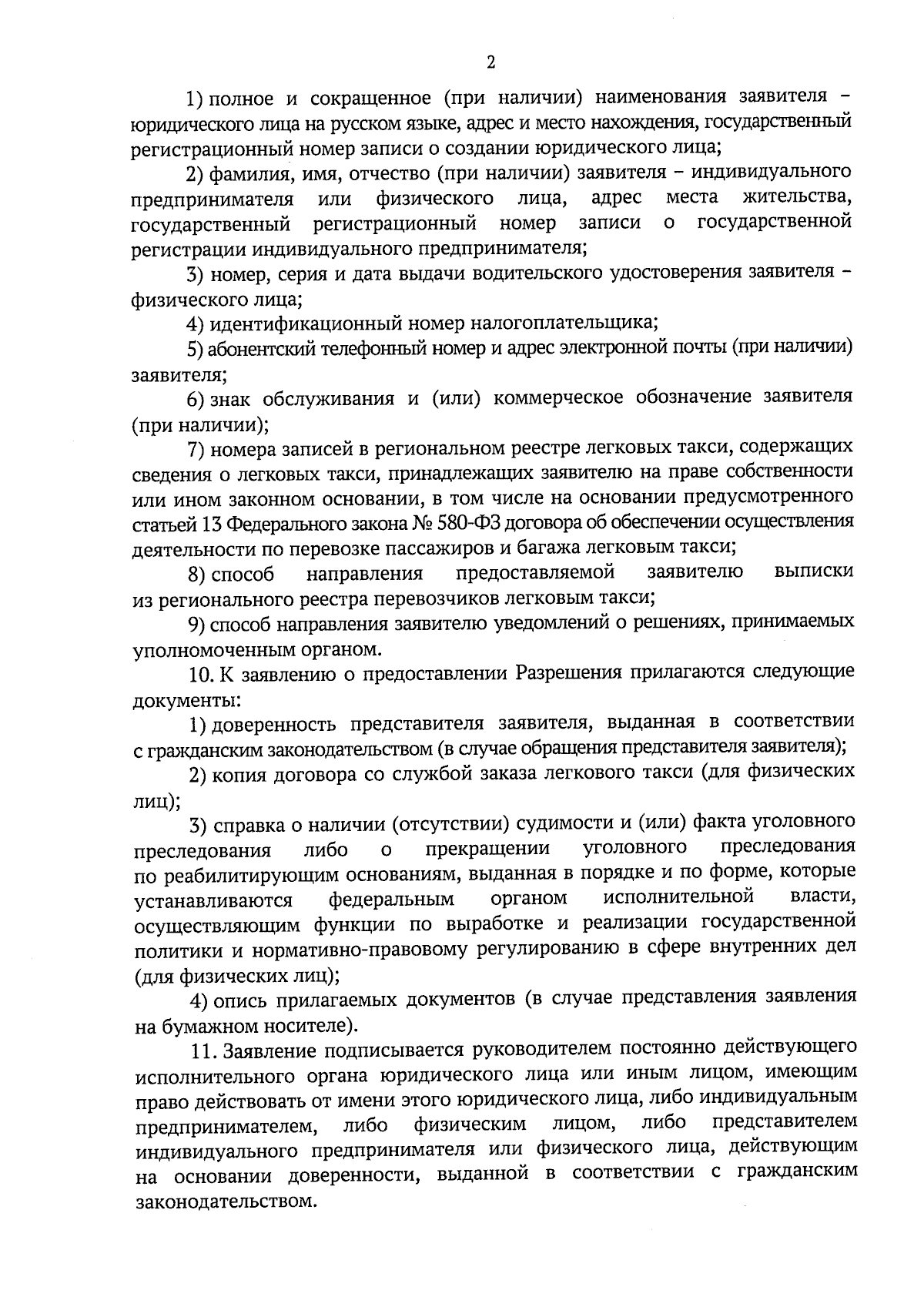 2

1) полное и сокращенное (при наличии) наименования заявителя – юридического лица на русском языке, адрес и место нахождения, государственный регистрационный номер записи о создании юридического лица;

2) фамилия, имя, отчество (при наличии) заявителя – индивидуального предпринимателя или физического лица, адрес места жительства, государственный регистрационный номер записи о государственной регистрации индивидуального предпринимателя;

3) номер, серия и дата выдачи водительского удостоверения заявителя – физического лица;

4) идентификационный номер налогоплательщика;

5) абонентский телефонный номер и адрес электронной почты (при наличии) заявителя;

6) знак обслуживания и (или) коммерческое обозначение заявителя (при наличии);

7) номера записей в региональном реестре легковых такси, содержащих сведения о легковых такси, принадлежащих заявителю на праве собственности или ином законном основании, в том числе на основании предусмотренного статьей 13 Федерального закона № 580-ФЗ договора об обеспечении осуществления деятельности по перевозке пассажиров и багажа легковым такси;

8) способ направления предоставляемой заявителю выписки из регионального реестра перевозчиков легковым такси;

9) способ направления заявителю уведомлений о решениях, принимаемых уполномоченным органом.

10. К заявлению о предоставлении Разрешения прилагаются следующие документы:

1) доверенность представителя заявителя, выданная в соответствии с гражданским законодательством (в случае обращения представителя заявителя);

2) копия договора со службой заказа легкового такси (для физических лиц);

3) справка о наличии (отсутствии) судимости и (или) факта уголовного преследования либо о прекращении уголовного преследования по реабилитирующим основаниям, выданная в порядке и по форме, которые устанавливаются федеральным органом исполнительной власти, осуществляющим функции по выработке и реализации государственной политики и нормативно-правовому регулированию в сфере внутренних дел (для физических лиц);

4) опись прилагаемых документов (в случае представления заявления на бумажном носителе).

11. Заявление подписывается руководителем постоянно действующего исполнительного органа юридического лица или иным лицом, имеющим право действовать от имени этого юридического лица, либо индивидуальным предпринимателем, либо физическим лицом, либо представителем индивидуального предпринимателя или физического лица, действующим на основании доверенности, выданной в соответствии с гражданским законодательством.